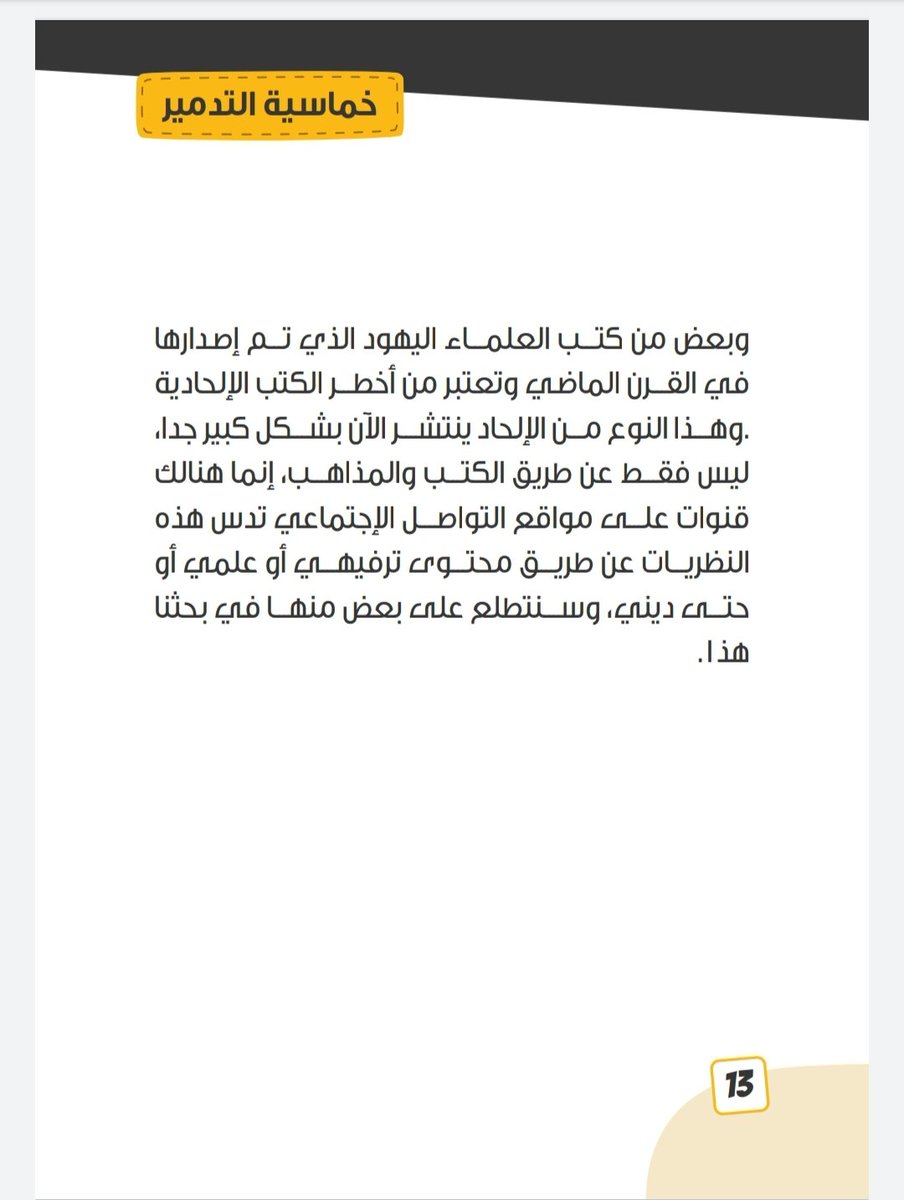 خماسية التدمير

وبعض من كتب العلماء اليهود الذي تم إصدارها في القرن الماضي وتعتبر من أخطر الكتب الإلحادية .وهذا النوع من الإلحاد ينتشر الآن بشكل كبير جدا، ليس فقط عن طريق الكتب والمذاهب، إنما هنالك قنوات على مواقع التواصل الإجتماعي تدس هذه النظريات عن طريق محتوى ترفيهي أو علمي أو حتى ديني، وسنتطلع على بعض منها في بحثنا هذا.

13